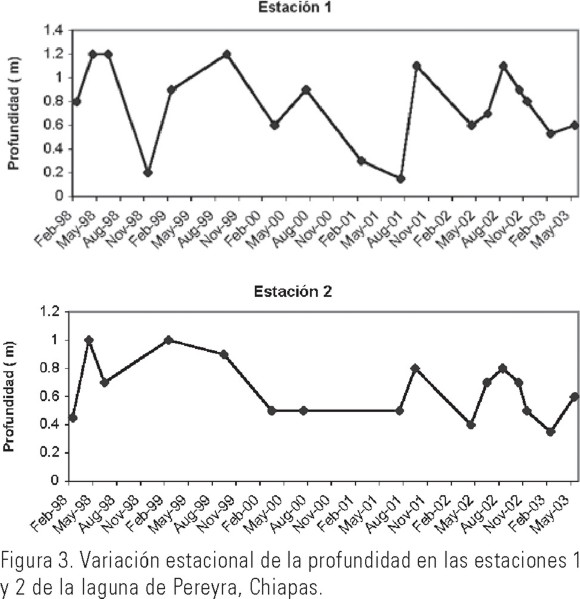 Estación 1

Profundidad ( m)

1.4
1.2
1
0.8
0.6
0.4
0.2
0

Feb-98 May-98 Aug-98 Nov-98 Feb-99 May-99 Aug-99 Nov-99 Feb-00 May-00 Aug-00 Nov-00 Feb-01 May-01 Aug-01 Nov-01 Feb-02 May-02 Aug-02 Nov-02 Feb-03 May-03

Estación 2

Profundidad ( m)

1.2
1
0.8
0.6
0.4
0.2
0

Feb-98 May-98 Aug-98 Nov-98 Feb-99 May-99 Aug-99 Nov-99 Feb-00 May-00 Aug-00 Nov-00 Feb-01 May-01 Aug-01 Nov-01 Feb-02 May-02 Aug-02 Nov-02 Feb-03 May-03

Figura 3. Variación estacional de la profundidad en las estaciones 1 y 2 de la laguna de Pereyra, Chiapas.